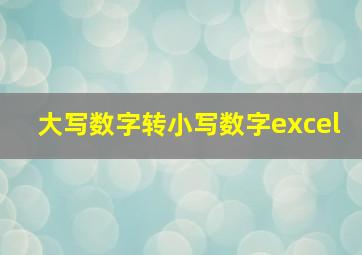 大写数字转小写数字excel